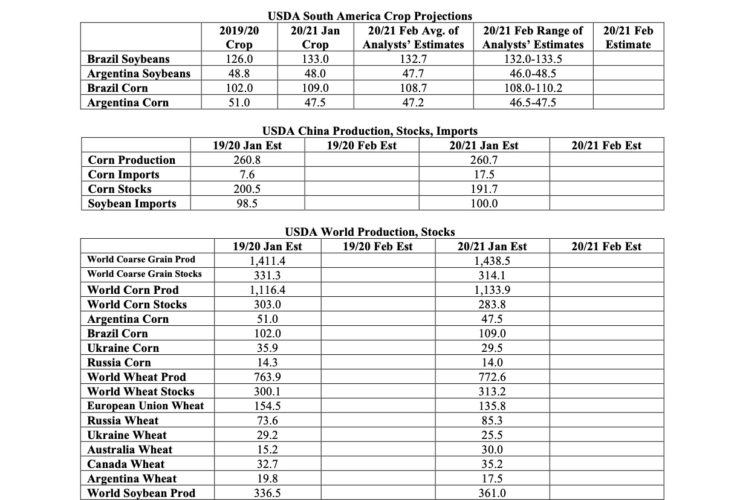 USDA South America Crop Projections

| | 2019/20 Crop | 20/21 Jan Crop | 20/21 Feb Avg. of Analysts' Estimates | 20/21 Feb Range of Analysts' Estimates | 20/21 Feb Estimate |
|---|---|---|---|---|---|
| Brazil Soybeans | 126.0 | 133.0 | 132.7 | 132.0-133.5 | |
| Argentina Soybeans | 48.8 | 48.0 | 47.7 | 46.0-48.5 | |
| Brazil Corn | 102.0 | 109.0 | 108.7 | 108.0-110.2 | |
| Argentina Corn | 51.0 | 47.5 | 47.2 | 46.5-47.5 | |

USDA China Production, Stocks, Imports

| | 19/20 Jan Est | 19/20 Feb Est | 20/21 Jan Est | 20/21 Feb Est |
|---|---|---|---|---|
| Corn Production | 260.8 | | 260.7 | |
| Corn Imports | 7.6 | | 17.5 | |
| Corn Stocks | 200.5 | | 191.7 | |
| Soybean Imports | 98.5 | | 100.0 | |

USDA World Production, Stocks

| | 19/20 Jan Est | 19/20 Feb Est | 20/21 Jan Est | 20/21 Feb Est |
|---|---|---|---|---|
| World Coarse Grain Prod | 1,411.4 | | 1,438.5 | |
| World Coarse Grain Stocks | 331.3 | | 314.1 | |
| World Corn Prod | 1,116.4 | | 1,133.9 | |
| World Corn Stocks | 303.0 | | 283.8 | |
| Argentina Corn | 51.0 | | 47.5 | |
| Brazil Corn | 102.0 | | 109.0 | |
| Ukraine Corn | 35.9 | | 29.5 | |
| Russia Corn | 14.3 | | 14.0 | |
| World Wheat Prod | 763.9 | | 772.6 | |
| World Wheat Stocks | 300.1 | | 313.2 | |
| European Union Wheat | 154.5 | | 135.8 | |
| Russia Wheat | 73.6 | | 85.3 | |
| Ukraine Wheat | 29.2 | | 25.5 | |
| Australia Wheat | 15.2 | | 30.0 | |
| Canada Wheat | 32.7 | | 35.2 | |
| Argentina Wheat | 19.8 | | 17.5 | |
| World Soybean Prod | 336.5 | | 361.0 | |